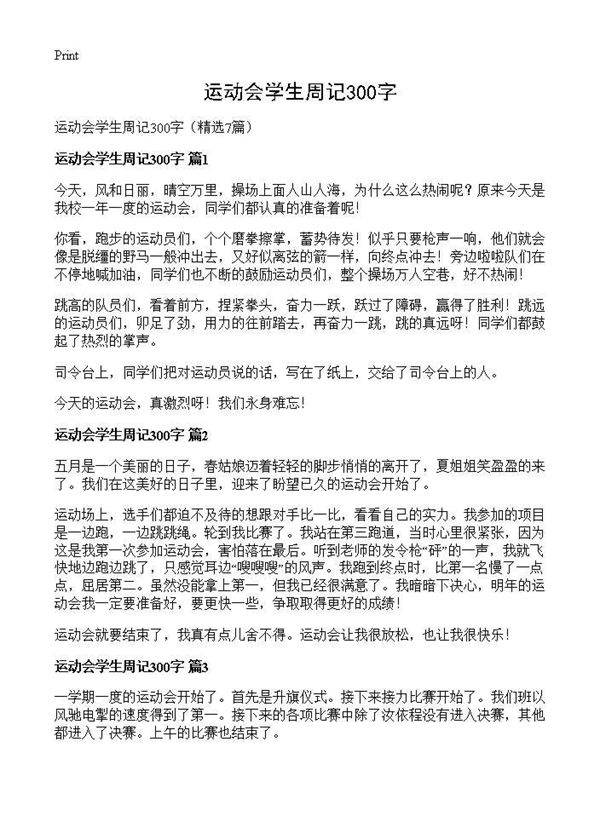 Print

运动会学生周记300字

运动会学生周记300字（精选7篇）

运动会学生周记300字 篇1

今天，风和日丽，晴空万里，操场上面人山人海，为什么这么热闹呢？原来今天是我校一年一度的运动会，同学们都认真的准备着呢！

你看，跑步的运动员们，个个磨拳擦掌，蓄势待发！似乎只要枪声一响，他们就会像是脱缰的野马一般冲出去，又好似离弦的箭一样，向终点冲去！旁边啦啦队们在不停地喊加油，同学们也不断的鼓励运动员们，整个操场万人空巷，好不热闹！

跳高的队员们，看着前方，捏紧拳头，奋力一跃，跃过了障碍，赢得了胜利！跳远的运动员们，卯足了劲，用力的往前踏去，再奋力一跳，跳的真远呀！同学们都鼓起了热烈的掌声。

司令台上，同学们把对运动员说的话，写在了纸上，交给了司令台上的人。

今天的运动会，真激烈呀！我们永身难忘！

运动会学生周记300字 篇2

五月是一个美丽的日子，春姑娘迈着轻轻的脚步悄悄的离开了，夏姐姐笑盈盈的来了。我们在这美好的日子里，迎来了盼望已久的运动会开始了。

运动场上，选手们都迫不及待的想跟对手比一比，看看自己的实力。我参加的项目是一边跑，一边跳跳绳。轮到我比赛了。我站在第三跑道，当时心里很紧张，因为这是我第一次参加运动会，害怕落在最后。听到老师的发令枪“砰”的一声，我就飞快地边跑边跳了，只感觉耳边“嗖嗖嗖”的风声。我跑到终点时，比第一名慢了一点点，屈居第二。虽然没能拿上第一，但我已经很满意了。我暗暗下决心，明年的运动会我一定要准备好，要更快一些，争取取得更好的成绩！

运动会就要结束了，我真有点儿舍不得。运动会让我很放松，也让我很快乐！

运动会学生周记300字 篇3

一学期一度的运动会开始了。首先是升旗仪式。接下来接力比赛开始了。我们班以风驰电掣的速度得到了第一。接下来的各项比赛中除了汝依程没有进入决赛，其他都进入了决赛。上午的比赛也结束了。